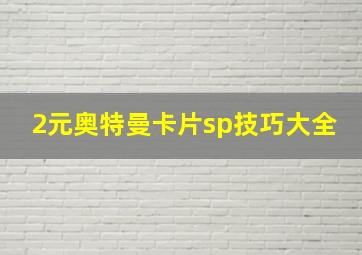 2元奥特曼卡片sp技巧大全